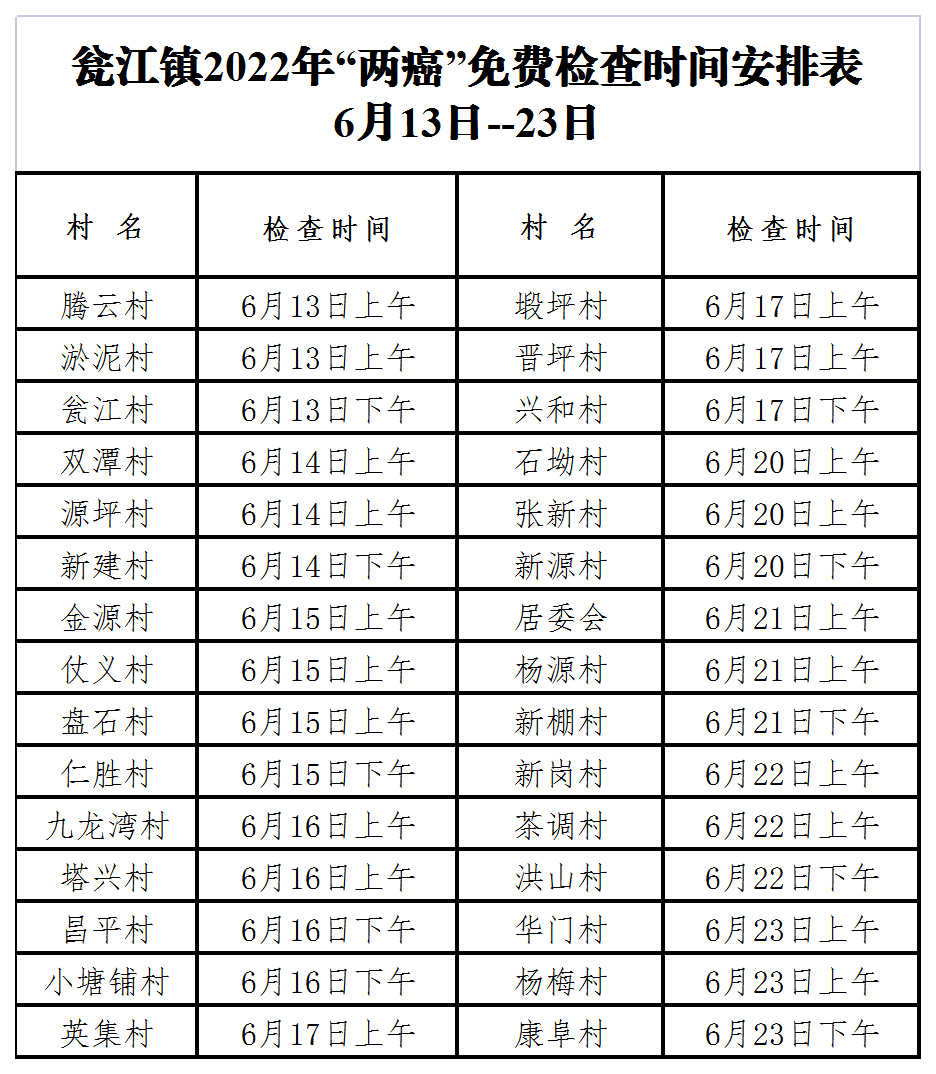 瓮江镇2022年“两癌”免费检查时间安排表
6月13日--23日

| 村 名 | 检查时间 | 村 名 | 检查时间 |
|---|---|---|---|
| 腾云村 | 6月13日上午 | 塅坪村 | 6月17日上午 |
| 淤泥村 | 6月13日上午 | 晋坪村 | 6月17日上午 |
| 瓮江村 | 6月13日下午 | 兴和村 | 6月17日下午 |
| 双潭村 | 6月14日上午 | 石坳村 | 6月20日上午 |
| 源坪村 | 6月14日上午 | 张新村 | 6月20日上午 |
| 新建村 | 6月14日下午 | 新源村 | 6月20日下午 |
| 金源村 | 6月15日上午 | 居委会 | 6月21日上午 |
| 仗义村 | 6月15日上午 | 杨源村 | 6月21日上午 |
| 盘石村 | 6月15日上午 | 新棚村 | 6月21日下午 |
| 仁胜村 | 6月15日下午 | 新岗村 | 6月22日上午 |
| 九龙湾村 | 6月16日上午 | 茶调村 | 6月22日上午 |
| 塔兴村 | 6月16日上午 | 洪山村 | 6月22日下午 |
| 昌平村 | 6月16日下午 | 华门村 | 6月23日上午 |
| 小塘铺村 | 6月16日下午 | 杨梅村 | 6月23日上午 |
| 英集村 | 6月17日上午 | 康阜村 | 6月23日下午 |